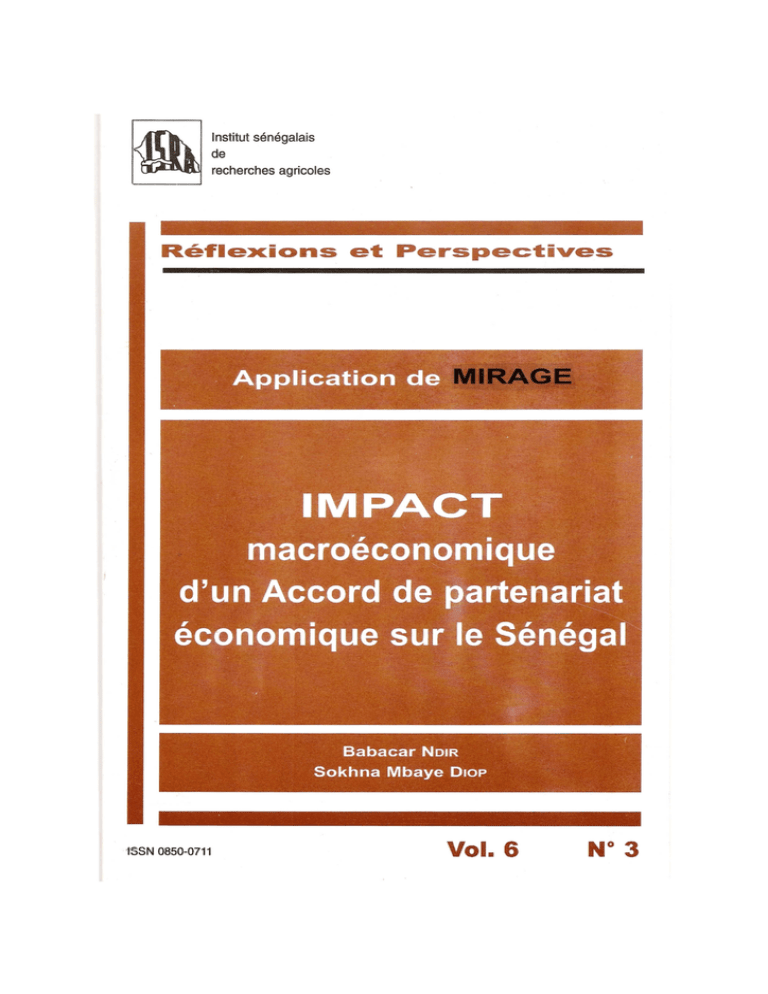 ISRA

Institut sénégalais de recherches agricoles

Réflexions et Perspectives

Application de MIRAGE

IMPACT macroéconomique d'un Accord de partenariat économique sur le Sénégal

Babacar NDIR
Sokhna Mbaye DIOP

ISSN 0850-0711

Vol. 6 N° 3